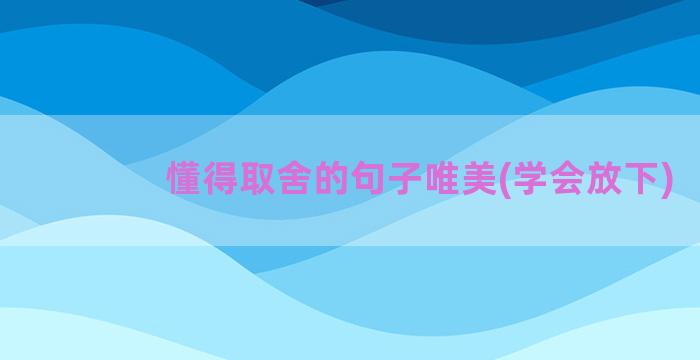 懂得取舍的句子唯美(学会放下)